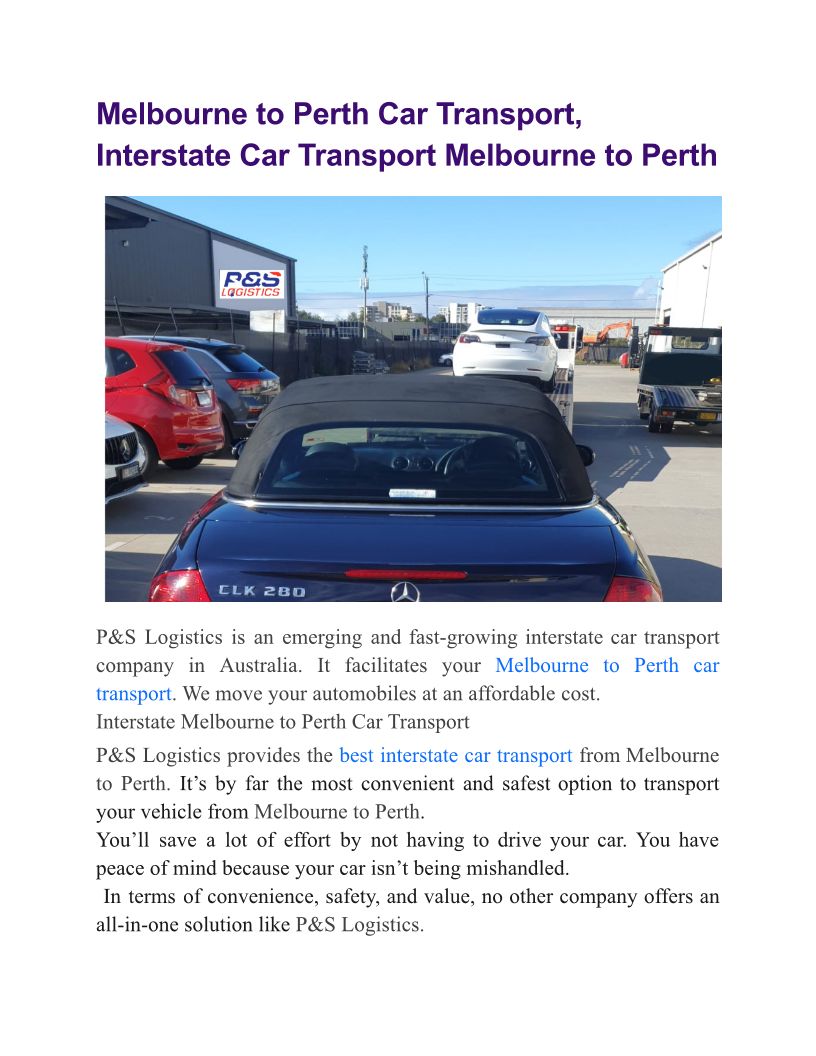 Melbourne to Perth Car Transport,
Interstate Car Transport Melbourne to Perth

P&S LOGISTICS

CLK 280

P&S Logistics is an emerging and fast-growing interstate car transport company in Australia. It facilitates your Melbourne to Perth car transport. We move your automobiles at an affordable cost.
Interstate Melbourne to Perth Car Transport

P&S Logistics provides the best interstate car transport from Melbourne to Perth. It's by far the most convenient and safest option to transport your vehicle from Melbourne to Perth.
You'll save a lot of effort by not having to drive your car. You have peace of mind because your car isn't being mishandled.
In terms of convenience, safety, and value, no other company offers an all-in-one solution like P&S Logistics.